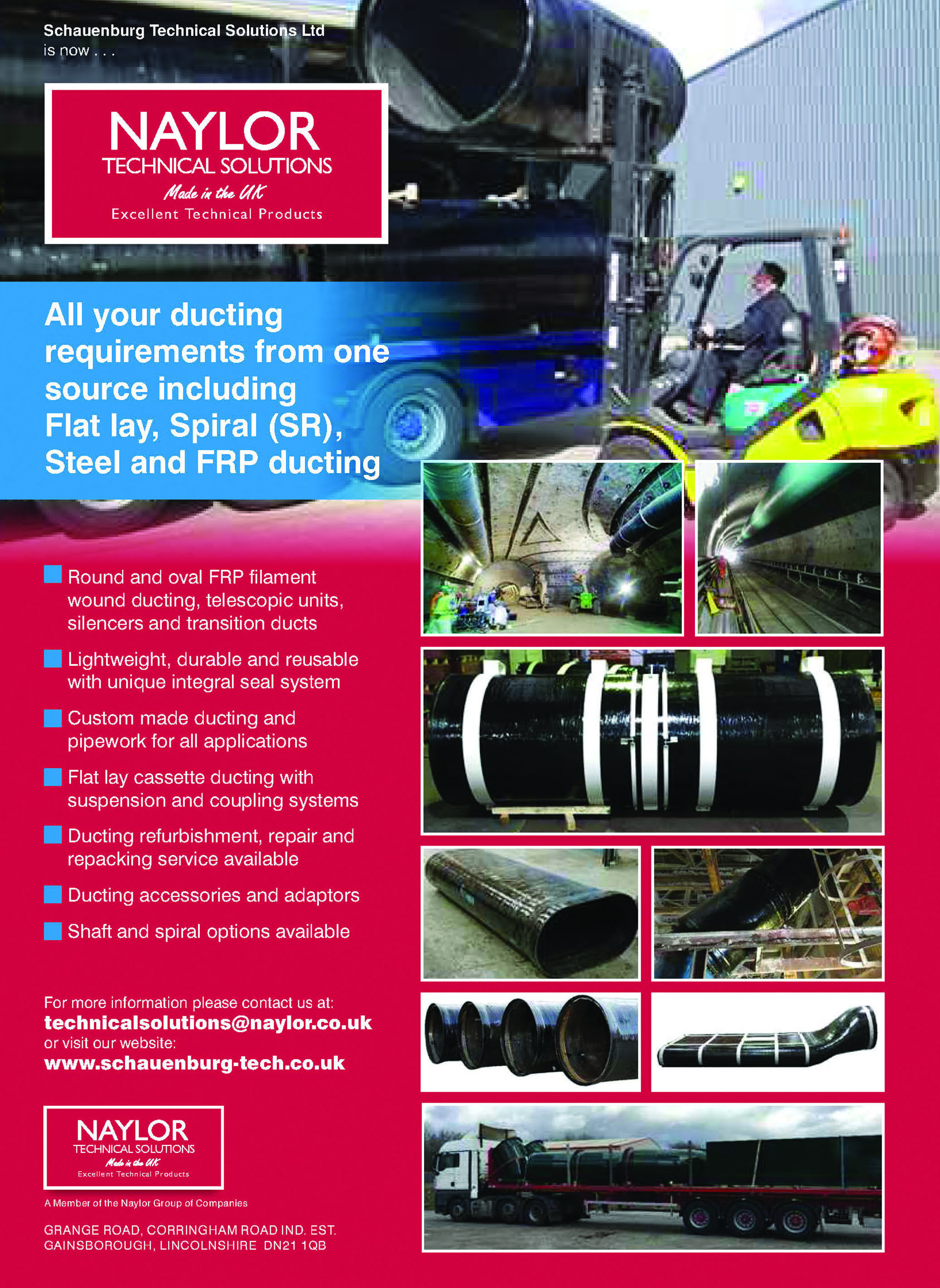 Schauenburg Technical Solutions Ltd
is now . . .

NAYLOR
TECHNICAL SOLUTIONS
Made in the UK
Excellent Technical Products

All your ducting requirements from one source including Flat lay, Spiral (SR), Steel and FRP ducting

Round and oval FRP filament wound ducting, telescopic units, silencers and transition ducts

Lightweight, durable and reusable with unique integral seal system

Custom made ducting and pipework for all applications

Flat lay cassette ducting with suspension and coupling systems

Ducting refurbishment, repair and repacking service available

Ducting accessories and adaptors

Shaft and spiral options available

For more information please contact us at:
technicalsolutions@naylor.co.uk
or visit our website:
www.schauenburg-tech.co.uk

NAYLOR
TECHNICAL SOLUTIONS
Made in the UK
Excellent Technical Products

A Member of the Naylor Group of Companies

GRANGE ROAD, CORRINGHAM ROAD IND. EST.
GAINSBOROUGH, LINCOLNSHIRE DN21 1QB